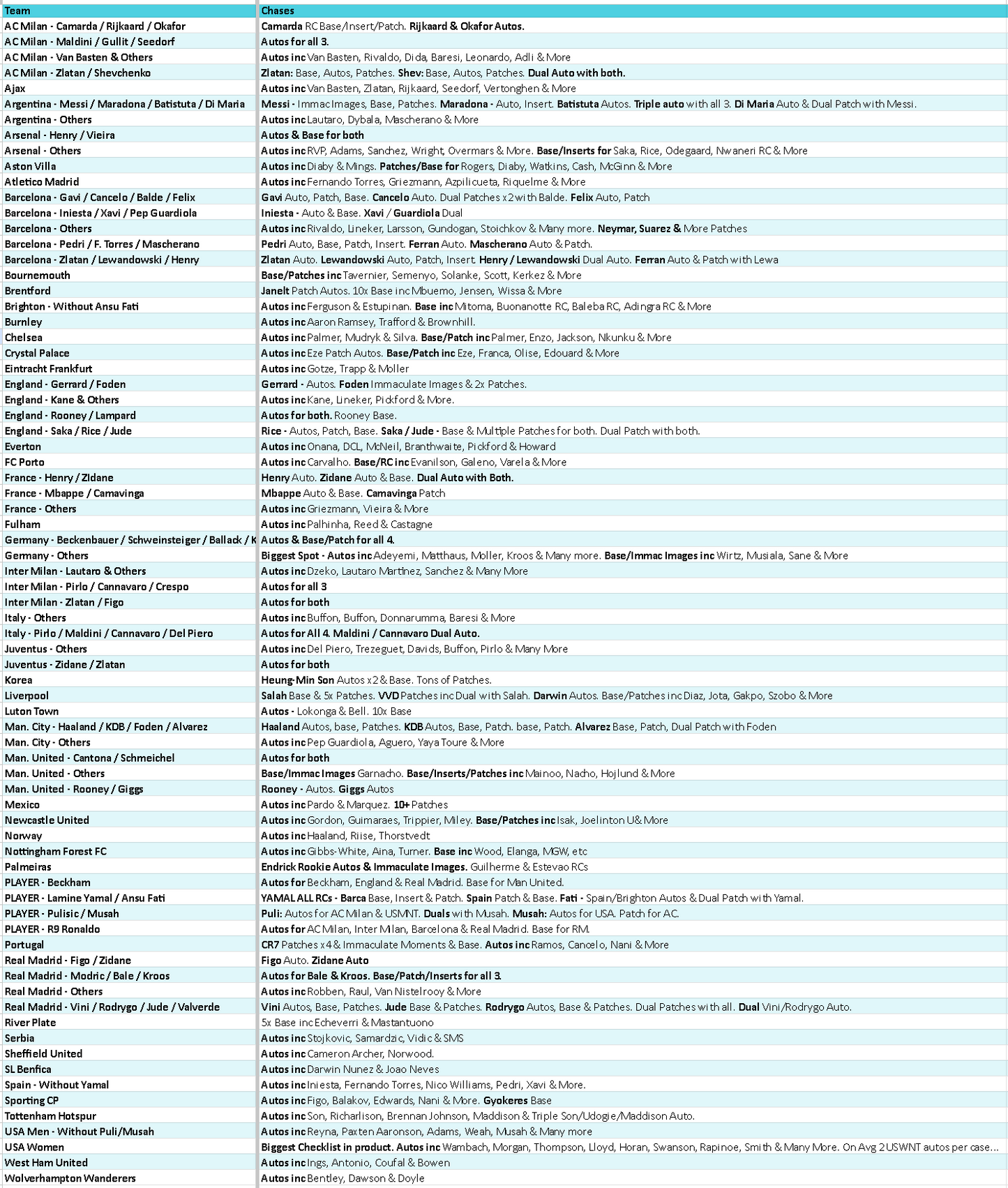 | Team | Chases |
|---|---|
| AC Milan - Camarda / Rijkaard / Okafor | Camarda RC Base/Insert/Patch. Rijkaard & Okafor Autos. |
| AC Milan - Maldini / Gullit / Seedorf | Autos for all 3. |
| AC Milan - Van Basten & Others | Autos inc Van Basten, Rivaldo, Dida, Baresi, Leonardo, Adli & More |
| AC Milan - Zlatan / Shevchenko | Zlatan: Base, Autos, Patches. Shev: Base, Autos, Patches. Dual Auto with both. |
| Ajax | Autos inc Van Basten, Zlatan, Rijkaard, Seedorf, Vertonghen & More |
| Argentina - Messi / Maradona / Batistuta / Di Maria | Messi - Immac Images, Base, Patches. Maradona - Auto, Insert. Batistuta Autos. Triple auto with all 3. Di Maria Auto & Dual Patch with Messi. |
| Argentina - Others | Autos inc Lautaro, Dybala, Mascherano & More |
| Arsenal - Henry / Vieira | Autos & Base for both |
| Arsenal - Others | Autos inc RVP, Adams, Sanchez, Wright, Overmars & More. Base/Inserts for Saka, Rice, Odegaard, Nwaneri RC & More |
| Aston Villa | Autos inc Diaby & Mings. Patches/Base for Rogers, Diaby, Watkins, Cash, McGinn & More |
| Atletico Madrid | Autos inc Fernando Torres, Griezmann, Azpilicueta, Riquelme & More |
| Barcelona - Gavi / Cancelo / Balde / Felix | Gavi Auto, Patch, Base. Cancelo Auto. Dual Patches x2 with Balde. Felix Auto, Patch |
| Barcelona - Iniesta / Xavi / Pep Guardiola | Iniesta - Auto & Base. Xavi / Guardiola Dual |
| Barcelona - Others | Autos inc Rivaldo, Lineker, Larsson, Gundogan, Stoichkov & Many more. Neymar, Suarez & More Patches |
| Barcelona - Pedri / F. Torres / Mascherano | Pedri Auto, Base, Patch, Insert. Ferran Auto. Mascherano Auto & Patch. |
| Barcelona - Zlatan / Lewandowski / Henry | Zlatan Auto. Lewandowski Auto, Patch, Insert. Henry / Lewandowski Dual Auto. Ferran Auto & Patch with Lewa |
| Bournemouth | Base/Patches inc Tavernier, Semenyo, Solanke, Scott, Kerkez & More |
| Brentford | Janelt Patch Autos. 10x Base inc Mbuemo, Jensen, Wissa & More |
| Brighton - Without Ansu Fati | Autos inc Ferguson & Estupinan. Base inc Mitoma, Buonanotte RC, Baleba RC, Adingra RC & More |
| Burnley | Autos inc Aaron Ramsey, Trafford & Brownhill. |
| Chelsea | Autos inc Palmer, Mudryk & Silva. Base/Patch inc Palmer, Enzo, Jackson, Nkunku & More |
| Crystal Palace | Autos inc Eze Patch Autos. Base/Patch inc Eze, Franca, Olise, Edouard & More |
| Eintracht Frankfurt | Autos inc Gotze, Trapp & Moller |
| England - Gerrard / Foden | Gerrard - Autos. Foden Immaculate Images & 2x Patches. |
| England - Kane & Others | Autos inc Kane, Lineker, Pickford & More. |
| England - Rooney / Lampard | Autos for both. Rooney Base. |
| England - Saka / Rice / Jude | Rice - Autos, Patch, Base. Saka / Jude - Base & Multiple Patches for both. Dual Patch with both. |
| Everton | Autos inc Onana, DCL, McNeil, Branthwaite, Pickford & Howard |
| FC Porto | Autos inc Carvalho. Base/RC inc Evanilson, Galeno, Varela & More |
| France - Henry / ZIdane | Henry Auto. Zidane Auto & Base. Dual Auto with Both. |
| France - Mbappe / Camavinga | Mbappe Auto & Base. Camavinga Patch |
| France - Others | Autos inc Griezmann, Vieira & More |
| Fulham | Autos inc Palhinha, Reed & Castagne |
| Germany - Beckenbauer / Schweinsteiger / Ballack / K | Autos & Base/Patch for all 4. |
| Germany - Others | Biggest Spot - Autos inc Adeyemi, Matthaus, Moller, Kroos & Many more. Base/Immac Images inc Wirtz, Musiala, Sane & More |
| Inter Milan - Lautaro & Others | Autos inc Dzeko, Lautaro Martinez, Sanchez & Many More |
| Inter Milan - Pirlo / Cannavaro / Crespo | Autos for all 3 |
| Inter Milan - Zlatan / Figo | Autos for both |
| Italy - Others | Autos inc Buffon, Buffon, Donnarumma, Baresi & More |
| Italy - Pirlo / Maldini / Cannavaro / Del Piero | Autos for All 4. Maldini / Cannavaro Dual Auto. |
| Juventus - Others | Autos inc Del Piero, Trezeguet, Davids, Buffon, Pirlo & Many More |
| Juventus - Zidane / Zlatan | Autos for both |
| Korea | Heung-Min Son Autos x2 & Base. Tons of Patches. |
| Liverpool | Salah Base & 5x Patches. VVD Patches inc Dual with Salah. Darwin Autos. Base/Patches inc Diaz, Jota, Gakpo, Szobo & More |
| Luton Town | Autos - Lokonga & Bell. 10x Base |
| Man. City - Haaland / KDB / Foden / Alvarez | Haaland Autos, base, Patches. KDB Autos, Base, Patch. base, Patch. Alvarez Base, Patch, Dual Patch with Foden |
| Man. City - Others | Autos inc Pep Guardiola, Aguero, Yaya Toure & More |
| Man. United - Cantona / Schmeichel | Autos for both |
| Man. United - Others | Base/Immac Images Garnacho. Base/Inserts/Patches inc Mainoo, Nacho, Hojlund & More |
| Man. United - Rooney / Giggs | Rooney - Autos. Giggs Autos |
| Mexico | Autos inc Pardo & Marquez. 10+ Patches |
| Newcastle United | Autos inc Gordon, Guimaraes, Trippier, Miley. Base/Patches inc Isak, Joelinton U& More |
| Norway | Autos inc Haaland, Riise, Thorstvedt |
| Nottingham Forest FC | Autos inc Gibbs-White, Aina, Turner. Base inc Wood, Elanga, MGW, etc |
| Palmeiras | Endrick Rookie Autos & Immaculate Images. Guilherme & Estevao RCs |
| PLAYER - Beckham | Autos for Beckham, England & Real Madrid. Base for Man United. |
| PLAYER - Lamine Yamal / Ansu Fati | YAMAL ALL RCs - Barca Base, Insert & Patch. Spain Patch & Base. Fati - Spain/Brighton Autos & Dual Patch with Yamal. |
| PLAYER - Pulisic / Musah | Puli: Autos for AC Milan & USMNT. Duals with Musah. Musah: Autos for USA. Patch for AC. |
| PLAYER - R9 Ronaldo | Autos for AC Milan, Inter Milan, Barcelona & Real Madrid. Base for RM. |
| Portugal | CR7 Patches x4 & Immaculate Moments & Base. Autos inc Ramos, Cancelo, Nani & More |
| Real Madrid - Figo / Zidane | Figo Auto. Zidane Auto |
| Real Madrid - Modric / Bale / Kroos | Autos for Bale & Kroos. Base/Patch/Inserts for all 3. |
| Real Madrid - Others | Autos inc Robben, Raul, Van Nistelrooy & More |
| Real Madrid - Vini / Rodrygo / Jude / Valverde | Vini Autos, Base, Patches. Jude Base & Patches. Rodrygo Autos, Base & Patches. Dual Patches with all. Dual Vini/Rodrygo Auto. |
| River Plate | 5x Base inc Echeverri & Mastantuono |
| Serbia | Autos inc Stojkovic, Samardzic, Vidic & SMS |
| Sheffield United | Autos inc Cameron Archer, Norwood. |
| SL Benfica | Autos inc Darwin Nunez & Joao Neves |
| Spain - Without Yamal | Autos inc Iniesta, Fernando Torres, Nico Williams, Pedri, Xavi & More. |
| Sporting CP | Autos inc Figo, Balakov, Edwards, Nani & More. Gyokeres Base |
| Tottenham Hotspur | Autos inc Son, Richarlison, Brennan Johnson, Maddison & Triple Son/Udogie/Maddison Auto. |
| USA Men - Without Puli/Musah | Autos inc Reyna, Paxten Aaronson, Adams, Weah, Musah & Many more |
| USA Women | Biggest Checklist in product. Autos inc Wambach, Morgan, Thompson, Lloyd, Horan, Swanson, Rapinoe, Smith & Many More. On Avg 2 USWNT autos per case… |
| West Ham United | Autos inc Ings, Antonio, Coufal & Bowen |
| Wolverhampton Wanderers | Autos inc Bentley, Dawson & Doyle |